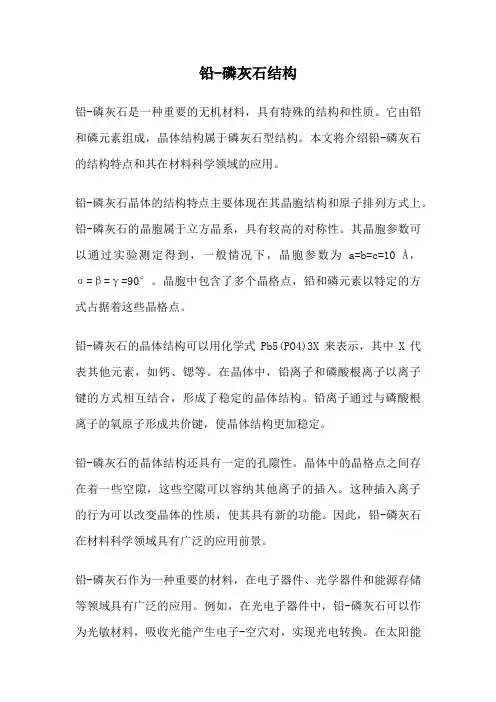 铅-磷灰石结构

铅-磷灰石是一种重要的无机材料，具有特殊的结构和性质。它由铅和磷元素组成，晶体结构属于磷灰石型结构。本文将介绍铅-磷灰石的结构特点和其在材料科学领域的应用。

铅-磷灰石晶体的结构特点主要体现在其晶胞结构和原子排列方式上。铅-磷灰石的晶胞属于立方晶系，具有较高的对称性。其晶胞参数可以通过实验测定得到，一般情况下，晶胞参数为 a=b=c=10 Å，α=β=γ=90°。晶胞中包含了多个晶格点，铅和磷元素以特定的方式占据着这些晶格点。

铅-磷灰石的晶体结构可以用化学式 Pb5(PO4)3X 来表示，其中 X 代表其他元素，如钙、锶等。在晶体中，铅离子和磷酸根离子以离子键的方式相互结合，形成了稳定的晶体结构。铅离子通过与磷酸根离子的氧原子形成共价键，使晶体结构更加稳定。

铅-磷灰石的晶体结构还具有一定的孔隙性。晶体中的晶格点之间存在着一些空隙，这些空隙可以容纳其他离子的插入。这种插入离子的行为可以改变晶体的性质，使其具有新的功能。因此，铅-磷灰石在材料科学领域具有广泛的应用前景。

铅-磷灰石作为一种重要的材料，在电子器件、光学器件和能源存储等领域具有广泛的应用。例如，在光电子器件中，铅-磷灰石可以作为光敏材料，吸收光能产生电子-空穴对，实现光电转换。在太阳能